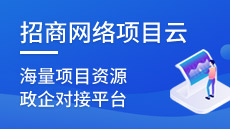 招商网络项目云

海量项目资源
政企对接平台